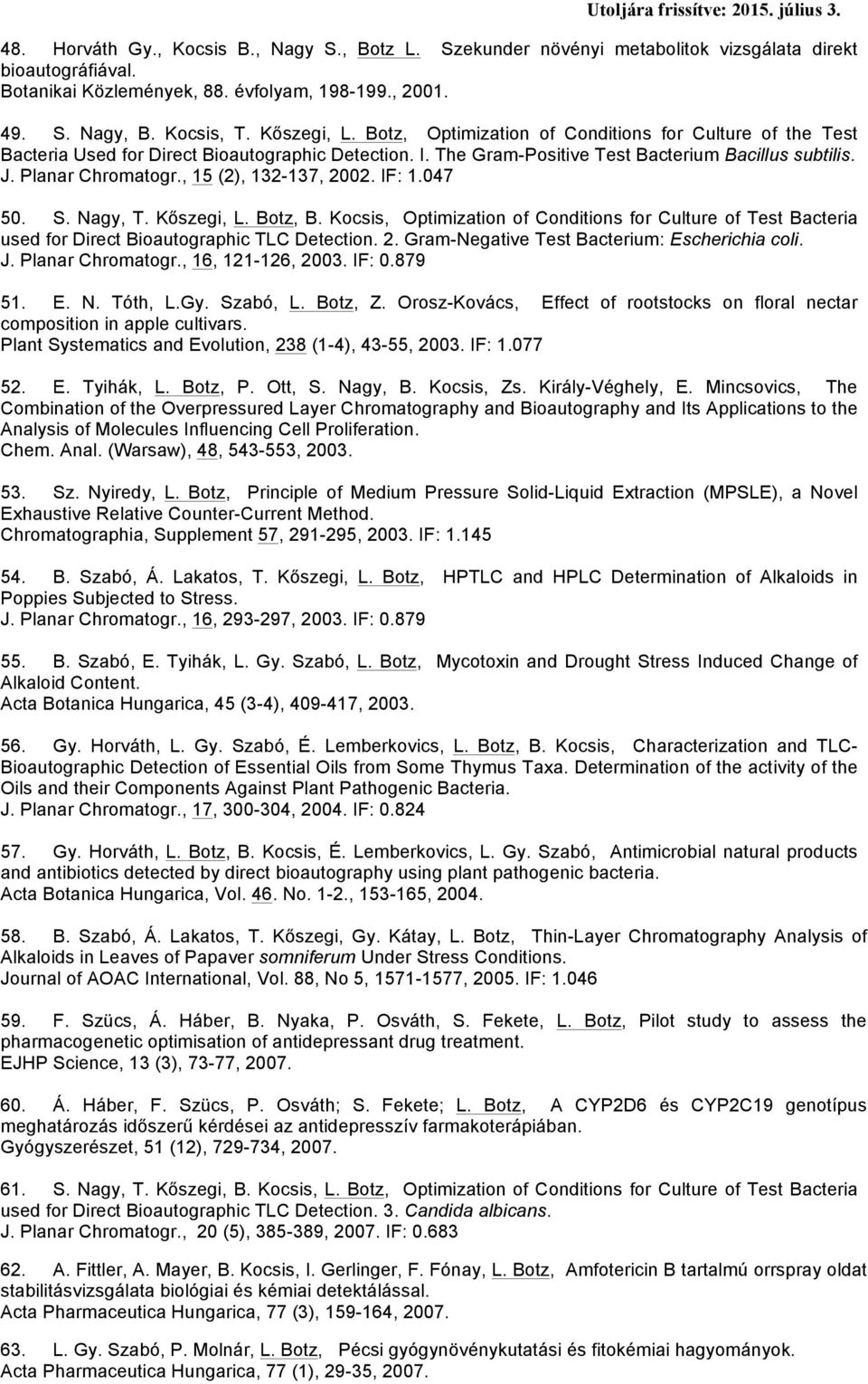 Utoljára frissítve: 2015. július 3.

48. Horváth Gy., Kocsis B., Nagy S., Botz L. Szekunder növényi metabolitok vizsgálata direkt bioautográfiával.
Botanikai Közlemények, 88. évfolyam, 198-199., 2001.

49. S. Nagy, B. Kocsis, T. Kőszegi, L. Botz, Optimization of Conditions for Culture of the Test Bacteria Used for Direct Bioautographic Detection. I. The Gram-Positive Test Bacterium Bacillus subtilis.
J. Planar Chromatogr., 15 (2), 132-137, 2002. IF: 1.047

50. S. Nagy, T. Kőszegi, L. Botz, B. Kocsis, Optimization of Conditions for Culture of Test Bacteria used for Direct Bioautographic TLC Detection. 2. Gram-Negative Test Bacterium: Escherichia coli.
J. Planar Chromatogr., 16, 121-126, 2003. IF: 0.879

51. E. N. Tóth, L.Gy. Szabó, L. Botz, Z. Orosz-Kovács, Effect of rootstocks on floral nectar composition in apple cultivars.
Plant Systematics and Evolution, 238 (1-4), 43-55, 2003. IF: 1.077

52. E. Tyihák, L. Botz, P. Ott, S. Nagy, B. Kocsis, Zs. Király-Véghely, E. Mincsovics, The Combination of the Overpressured Layer Chromatography and Bioautography and Its Applications to the Analysis of Molecules Influencing Cell Proliferation.
Chem. Anal. (Warsaw), 48, 543-553, 2003.

53. Sz. Nyiredy, L. Botz, Principle of Medium Pressure Solid-Liquid Extraction (MPSLE), a Novel Exhaustive Relative Counter-Current Method.
Chromatographia, Supplement 57, 291-295, 2003. IF: 1.145

54. B. Szabó, Á. Lakatos, T. Kőszegi, L. Botz, HPTLC and HPLC Determination of Alkaloids in Poppies Subjected to Stress.
J. Planar Chromatogr., 16, 293-297, 2003. IF: 0.879

55. B. Szabó, E. Tyihák, L. Gy. Szabó, L. Botz, Mycotoxin and Drought Stress Induced Change of Alkaloid Content.
Acta Botanica Hungarica, 45 (3-4), 409-417, 2003.

56. Gy. Horváth, L. Gy. Szabó, É. Lemberkovics, L. Botz, B. Kocsis, Characterization and TLC-Bioautographic Detection of Essential Oils from Some Thymus Taxa. Determination of the activity of the Oils and their Components Against Plant Pathogenic Bacteria.
J. Planar Chromatogr., 17, 300-304, 2004. IF: 0.824

57. Gy. Horváth, L. Botz, B. Kocsis, É. Lemberkovics, L. Gy. Szabó, Antimicrobial natural products and antibiotics detected by direct bioautography using plant pathogenic bacteria.
Acta Botanica Hungarica, Vol. 46. No. 1-2., 153-165, 2004.

58. B. Szabó, Á. Lakatos, T. Kőszegi, Gy. Kátay, L. Botz, Thin-Layer Chromatography Analysis of Alkaloids in Leaves of Papaver somniferum Under Stress Conditions.
Journal of AOAC International, Vol. 88, No 5, 1571-1577, 2005. IF: 1.046

59. F. Szücs, Á. Háber, B. Nyaka, P. Osváth, S. Fekete, L. Botz, Pilot study to assess the pharmacogenetic optimisation of antidepressant drug treatment.
EJHP Science, 13 (3), 73-77, 2007.

60. Á. Háber, F. Szücs, P. Osváth; S. Fekete; L. Botz, A CYP2D6 és CYP2C19 genotípus meghatározás időszerű kérdései az antidepresszív farmakoterápiában.
Gyógyszerészet, 51 (12), 729-734, 2007.

61. S. Nagy, T. Kőszegi, B. Kocsis, L. Botz, Optimization of Conditions for Culture of Test Bacteria used for Direct Bioautographic TLC Detection. 3. Candida albicans.
J. Planar Chromatogr., 20 (5), 385-389, 2007. IF: 0.683

62. A. Fittler, A. Mayer, B. Kocsis, I. Gerlinger, F. Fónay, L. Botz, Amfotericin B tartalmú orrspray oldat stabilitásvizsgálata biológiai és kémiai detektálással.
Acta Pharmaceutica Hungarica, 77 (3), 159-164, 2007.

63. L. Gy. Szabó, P. Molnár, L. Botz, Pécsi gyógynövénykutatási és fitokémiai hagyományok.
Acta Pharmaceutica Hungarica, 77 (1), 29-35, 2007.